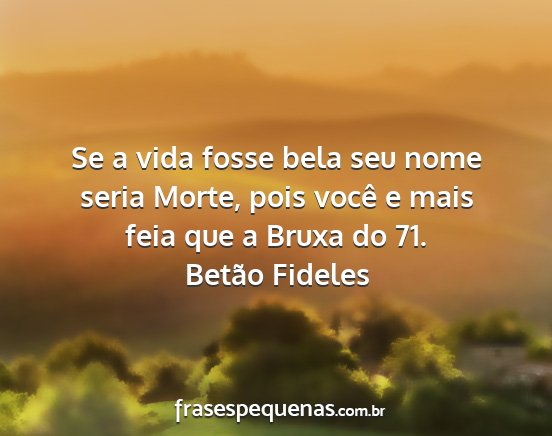 Se a vida fosse bela seu nome seria Morte, pois você e mais feia que a Bruxa do 71.
Betão Fideles

frasespequenas.com.br